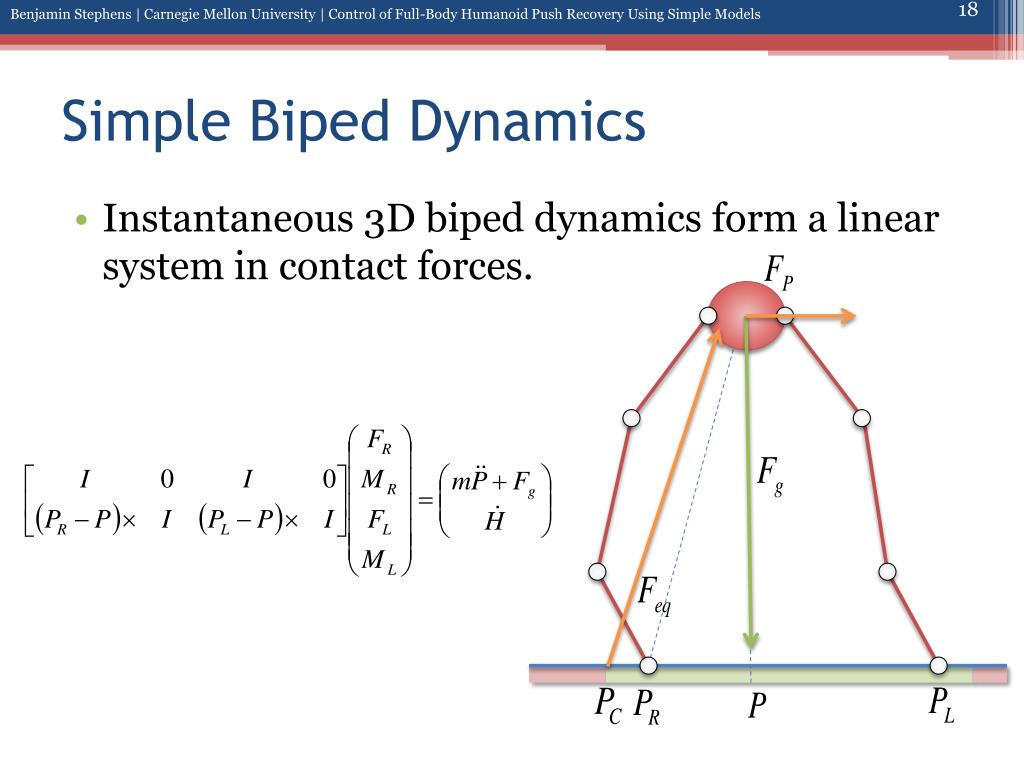 Benjamin Stephens | Carnegie Mellon University | Control of Full-Body Humanoid Push Recovery Using Simple Models

18

Simple Biped Dynamics

• Instantaneous 3D biped dynamics form a linear system in contact forces.

$\begin{bmatrix} I & 0 & I & 0 \\ (P_R - P)\times & I & (P_L - P)\times & I \end{bmatrix} \begin{pmatrix} F_R \\ M_R \\ F_L \\ M_L \end{pmatrix} = \begin{pmatrix} m\ddot{P} + F_g \\ \dot{H} \end{pmatrix}$

$F_P$

$F_g$

$F_{eq}$

$P_C$ $P_R$ $P$ $P_L$